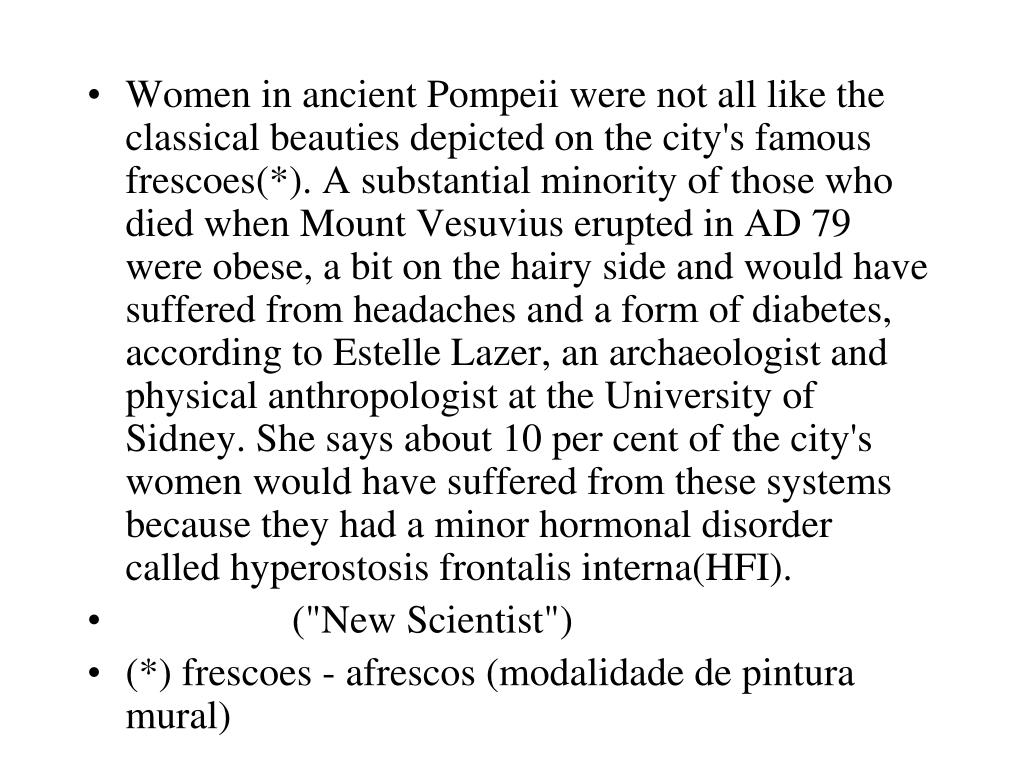 • Women in ancient Pompeii were not all like the classical beauties depicted on the city's famous frescoes(*). A substantial minority of those who died when Mount Vesuvius erupted in AD 79 were obese, a bit on the hairy side and would have suffered from headaches and a form of diabetes, according to Estelle Lazer, an archaeologist and physical anthropologist at the University of Sidney. She says about 10 per cent of the city's women would have suffered from these systems because they had a minor hormonal disorder called hyperostosis frontalis interna(HFI).

• ("New Scientist")

• (*) frescoes - afrescos (modalidade de pintura mural)